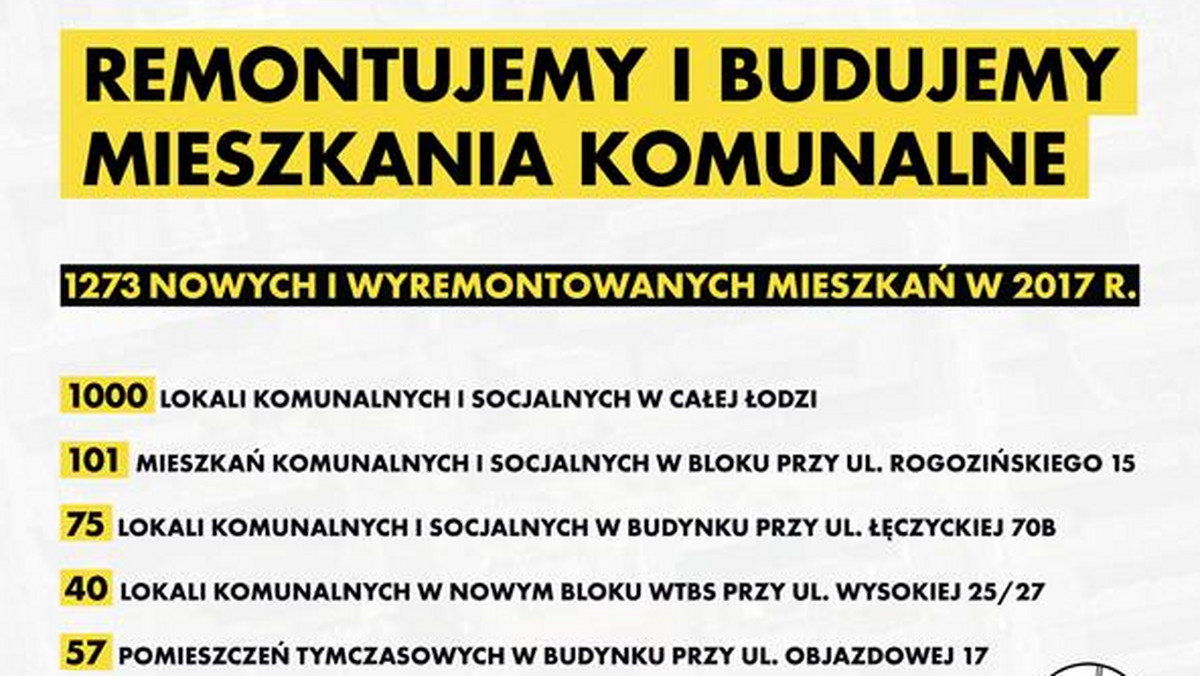 REMONTUJEMY I BUDUJEMY MIESZKANIA KOMUNALNE

1273 NOWYCH I WYREMONTOWANYCH MIESZKAŃ W 2017 R.

1000 LOKALI KOMUNALNYCH I SOCJALNYCH W CAŁEJ ŁODZI

101 MIESZKAŃ KOMUNALNYCH I SOCJALNYCH W BLOKU PRZY UL. ROGOZIŃSKIEGO 15

75 LOKALI KOMUNALNYCH I SOCJALNYCH W BUDYNKU PRZY UL. ŁĘCZYCKIEJ 70B

40 LOKALI KOMUNALNYCH W NOWYM BLOKU WTBS PRZY UL. WYSOKIEJ 25/27

57 POMIESZCZEŃ TYMCZASOWYCH W BUDYNKU PRZY UL. OBJAZDOWEJ 17